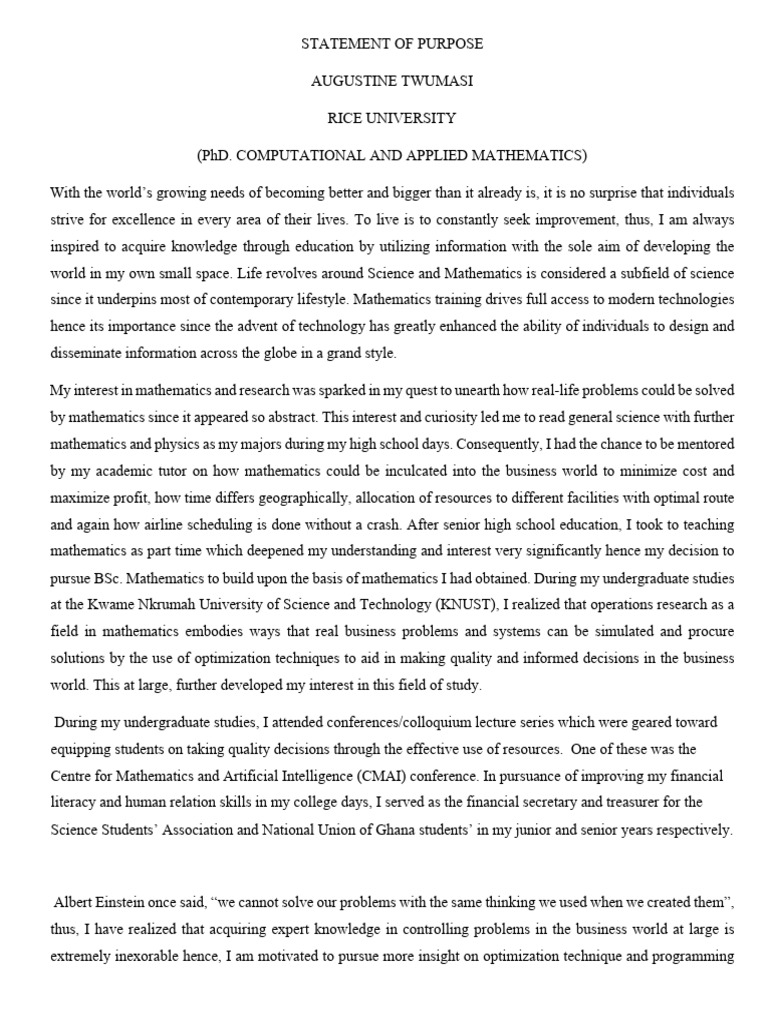 STATEMENT OF PURPOSE

AUGUSTINE TWUMASI

RICE UNIVERSITY

(PhD. COMPUTATIONAL AND APPLIED MATHEMATICS)

With the world's growing needs of becoming better and bigger than it already is, it is no surprise that individuals strive for excellence in every area of their lives. To live is to constantly seek improvement, thus, I am always inspired to acquire knowledge through education by utilizing information with the sole aim of developing the world in my own small space. Life revolves around Science and Mathematics is considered a subfield of science since it underpins most of contemporary lifestyle. Mathematics training drives full access to modern technologies hence its importance since the advent of technology has greatly enhanced the ability of individuals to design and disseminate information across the globe in a grand style.

My interest in mathematics and research was sparked in my quest to unearth how real-life problems could be solved by mathematics since it appeared so abstract. This interest and curiosity led me to read general science with further mathematics and physics as my majors during my high school days. Consequently, I had the chance to be mentored by my academic tutor on how mathematics could be inculcated into the business world to minimize cost and maximize profit, how time differs geographically, allocation of resources to different facilities with optimal route and again how airline scheduling is done without a crash. After senior high school education, I took to teaching mathematics as part time which deepened my understanding and interest very significantly hence my decision to pursue BSc. Mathematics to build upon the basis of mathematics I had obtained. During my undergraduate studies at the Kwame Nkrumah University of Science and Technology (KNUST), I realized that operations research as a field in mathematics embodies ways that real business problems and systems can be simulated and procure solutions by the use of optimization techniques to aid in making quality and informed decisions in the business world. This at large, further developed my interest in this field of study.

During my undergraduate studies, I attended conferences/colloquium lecture series which were geared toward equipping students on taking quality decisions through the effective use of resources. One of these was the Centre for Mathematics and Artificial Intelligence (CMAI) conference. In pursuance of improving my financial literacy and human relation skills in my college days, I served as the financial secretary and treasurer for the Science Students' Association and National Union of Ghana students' in my junior and senior years respectively.

Albert Einstein once said, "we cannot solve our problems with the same thinking we used when we created them", thus, I have realized that acquiring expert knowledge in controlling problems in the business world at large is extremely inexorable hence, I am motivated to pursue more insight on optimization technique and programming